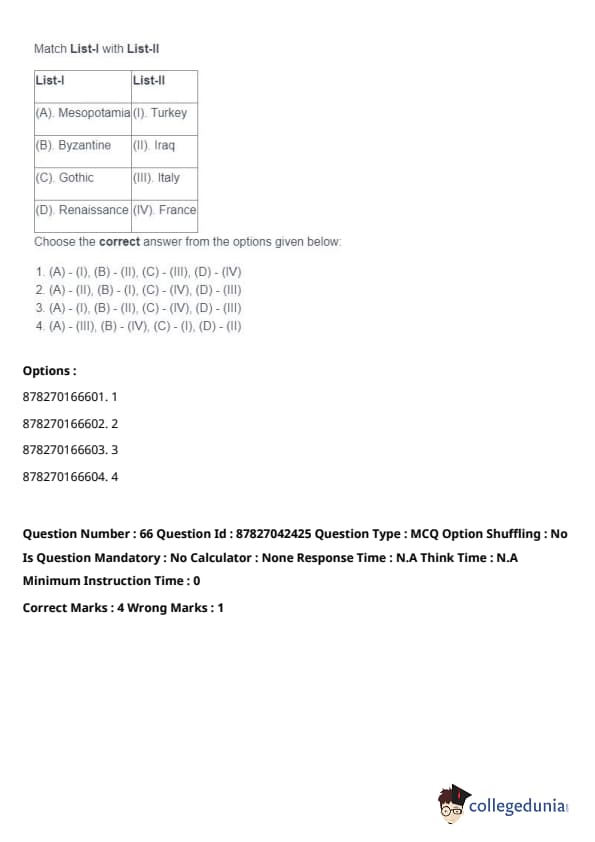 Match List-I with List-II

| List-I | List-II |
|---|---|
| (A). Mesopotamia | (I). Turkey |
| (B). Byzantine | (II). Iraq |
| (C). Gothic | (III). Italy |
| (D). Renaissance | (IV). France |

Choose the correct answer from the options given below:

1. (A) - (I), (B) - (II), (C) - (III), (D) - (IV)
2. (A) - (II), (B) - (I), (C) - (IV), (D) - (III)
3. (A) - (I), (B) - (II), (C) - (IV), (D) - (III)
4. (A) - (III), (B) - (IV), (C) - (I), (D) - (II)

Options :

878270166601. 1

878270166602. 2

878270166603. 3

878270166604. 4

Question Number : 66 Question Id : 87827042425 Question Type : MCQ Option Shuffling : No Is Question Mandatory : No Calculator : None Response Time : N.A Think Time : N.A Minimum Instruction Time : 0

Correct Marks : 4 Wrong Marks : 1

collegedunia